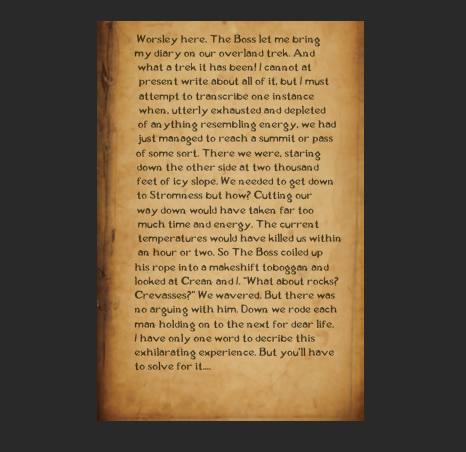 Worsley here. The Boss let me bring my diary on our overland trek. And what a trek it has been! I cannot at present write about all of it, but I must attempt to transcribe one instance when, utterly exhausted and depleted of anything resembling energy, we had just managed to reach a summit or pass of some sort. There we were, staring down the other side at two thousand feet of icy slope. We needed to get down to Stromness but how? Cutting our way down would have taken far too much time and energy. The current temperatures would have killed us within an hour or two. So The Boss coiled up his rope into a makeshift toboggan and looked at Crean and I. "What about rocks? Crevasses?" We wavered. But there was no arguing with him. Down we rode each man holding on to the next for dear life. I have only one word to decribe this exhilarating experience. But you'll have to solve for it....